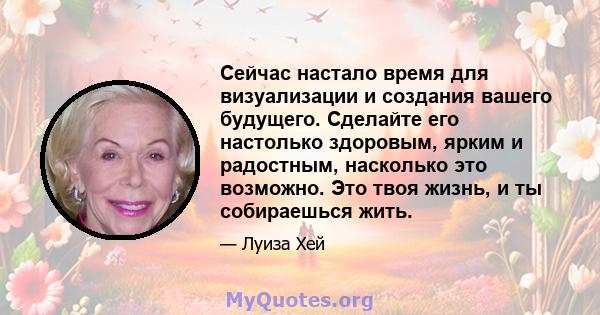 Сейчас настало время для визуализации и создания вашего будущего. Сделайте его настолько здоровым, ярким и радостным, насколько это возможно. Это твоя жизнь, и ты собираешься жить.

— Луиза Хей

MyQuotes.org